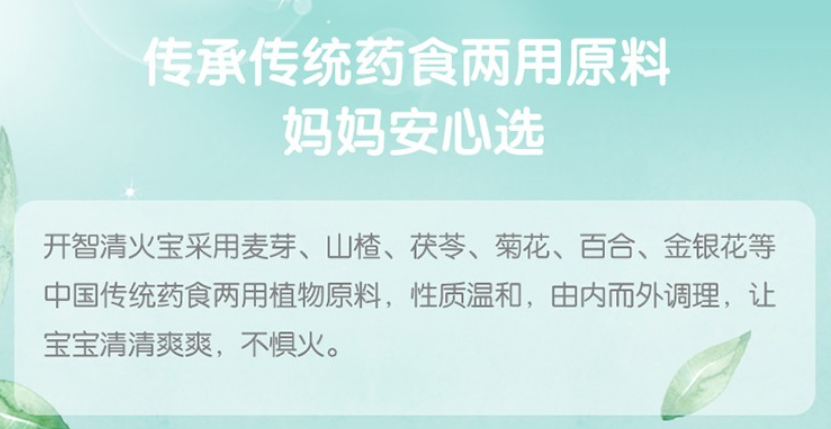 传承传统药食两用原料
妈妈安心选

开智清火宝采用麦芽、山楂、茯苓、菊花、百合、金银花等中国传统药食两用植物原料，性质温和，由内而外调理，让宝宝清清爽爽，不惧火。